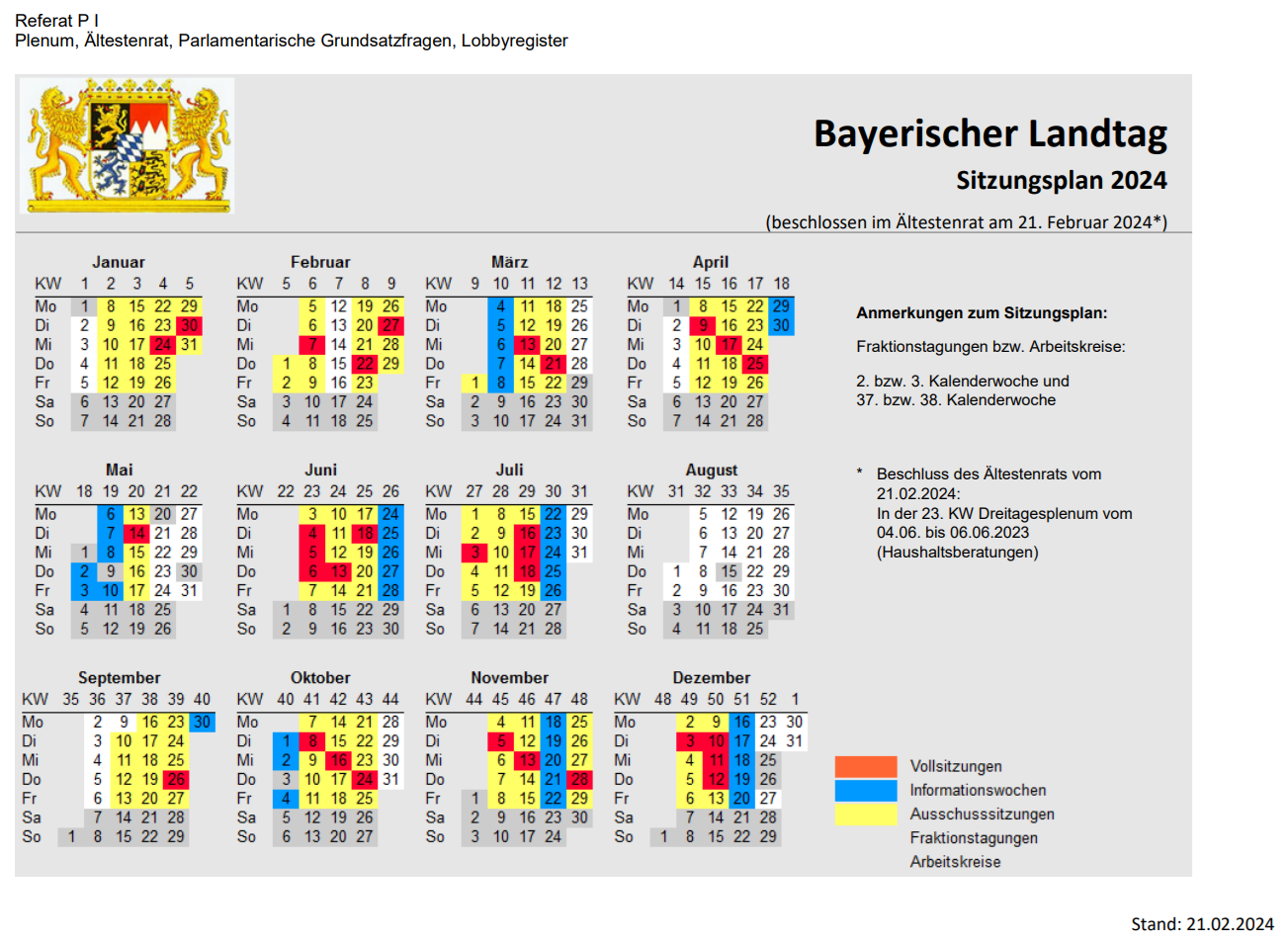 Referat P I
Plenum, Ältestenrat, Parlamentarische Grundsatzfragen, Lobbyregister

Bayerischer Landtag
Sitzungsplan 2024
(beschlossen im Ältestenrat am 21. Februar 2024*)

Januar

| KW | 1 | 2 | 3 | 4 | 5 |
|---|---|---|---|---|---|
| Mo | 1 | 8 | 15 | 22 | 29 |
| Di | 2 | 9 | 16 | 23 | 30 |
| Mi | 3 | 10 | 17 | 24 | 31 |
| Do | 4 | 11 | 18 | 25 | |
| Fr | 5 | 12 | 19 | 26 | |
| Sa | 6 | 13 | 20 | 27 | |
| So | 7 | 14 | 21 | 28 | |

Februar

| KW | 5 | 6 | 7 | 8 | 9 |
|---|---|---|---|---|---|
| Mo | | 5 | 12 | 19 | 26 |
| Di | | 6 | 13 | 20 | 27 |
| Mi | | 7 | 14 | 21 | 28 |
| Do | 1 | 8 | 15 | 22 | 29 |
| Fr | 2 | 9 | 16 | 23 | |
| Sa | 3 | 10 | 17 | 24 | |
| So | 4 | 11 | 18 | 25 | |

März

| KW | 9 | 10 | 11 | 12 | 13 |
|---|---|---|---|---|---|
| Mo | | 4 | 11 | 18 | 25 |
| Di | | 5 | 12 | 19 | 26 |
| Mi | | 6 | 13 | 20 | 27 |
| Do | | 7 | 14 | 21 | 28 |
| Fr | 1 | 8 | 15 | 22 | 29 |
| Sa | 2 | 9 | 16 | 23 | 30 |
| So | 3 | 10 | 17 | 24 | 31 |

April

| KW | 14 | 15 | 16 | 17 | 18 |
|---|---|---|---|---|---|
| Mo | 1 | 8 | 15 | 22 | 29 |
| Di | 2 | 9 | 16 | 23 | 30 |
| Mi | 3 | 10 | 17 | 24 | |
| Do | 4 | 11 | 18 | 25 | |
| Fr | 5 | 12 | 19 | 26 | |
| Sa | 6 | 13 | 20 | 27 | |
| So | 7 | 14 | 21 | 28 | |

Mai

| KW | 18 | 19 | 20 | 21 | 22 |
|---|---|---|---|---|---|
| Mo | | 6 | 13 | 20 | 27 |
| Di | | 7 | 14 | 21 | 28 |
| Mi | 1 | 8 | 15 | 22 | 29 |
| Do | 2 | 9 | 16 | 23 | 30 |
| Fr | 3 | 10 | 17 | 24 | 31 |
| Sa | 4 | 11 | 18 | 25 | |
| So | 5 | 12 | 19 | 26 | |

Juni

| KW | 22 | 23 | 24 | 25 | 26 |
|---|---|---|---|---|---|
| Mo | | 3 | 10 | 17 | 24 |
| Di | | 4 | 11 | 18 | 25 |
| Mi | | 5 | 12 | 19 | 26 |
| Do | | 6 | 13 | 20 | 27 |
| Fr | | 7 | 14 | 21 | 28 |
| Sa | 1 | 8 | 15 | 22 | 29 |
| So | 2 | 9 | 16 | 23 | 30 |

Juli

| KW | 27 | 28 | 29 | 30 | 31 |
|---|---|---|---|---|---|
| Mo | 1 | 8 | 15 | 22 | 29 |
| Di | 2 | 9 | 16 | 23 | 30 |
| Mi | 3 | 10 | 17 | 24 | 31 |
| Do | 4 | 11 | 18 | 25 | |
| Fr | 5 | 12 | 19 | 26 | |
| Sa | 6 | 13 | 20 | 27 | |
| So | 7 | 14 | 21 | 28 | |

August

| KW | 31 | 32 | 33 | 34 | 35 |
|---|---|---|---|---|---|
| Mo | | 5 | 12 | 19 | 26 |
| Di | | 6 | 13 | 20 | 27 |
| Mi | | 7 | 14 | 21 | 28 |
| Do | 1 | 8 | 15 | 22 | 29 |
| Fr | 2 | 9 | 16 | 23 | 30 |
| Sa | 3 | 10 | 17 | 24 | 31 |
| So | 4 | 11 | 18 | 25 | |

September

| KW | 35 | 36 | 37 | 38 | 39 | 40 |
|---|---|---|---|---|---|---|
| Mo | | 2 | 9 | 16 | 23 | 30 |
| Di | | 3 | 10 | 17 | 24 | |
| Mi | | 4 | 11 | 18 | 25 | |
| Do | | 5 | 12 | 19 | 26 | |
| Fr | | 6 | 13 | 20 | 27 | |
| Sa | | 7 | 14 | 21 | 28 | |
| So | 1 | 8 | 15 | 22 | 29 | |

Oktober

| KW | 40 | 41 | 42 | 43 | 44 |
|---|---|---|---|---|---|
| Mo | | 7 | 14 | 21 | 28 |
| Di | 1 | 8 | 15 | 22 | 29 |
| Mi | 2 | 9 | 16 | 23 | 30 |
| Do | 3 | 10 | 17 | 24 | 31 |
| Fr | 4 | 11 | 18 | 25 | |
| Sa | 5 | 12 | 19 | 26 | |
| So | 6 | 13 | 20 | 27 | |

November

| KW | 44 | 45 | 46 | 47 | 48 |
|---|---|---|---|---|---|
| Mo | | 4 | 11 | 18 | 25 |
| Di | | 5 | 12 | 19 | 26 |
| Mi | | 6 | 13 | 20 | 27 |
| Do | | 7 | 14 | 21 | 28 |
| Fr | 1 | 8 | 15 | 22 | 29 |
| Sa | 2 | 9 | 16 | 23 | 30 |
| So | 3 | 10 | 17 | 24 | |

Dezember

| KW | 48 | 49 | 50 | 51 | 52 | 1 |
|---|---|---|---|---|---|---|
| Mo | | 2 | 9 | 16 | 23 | 30 |
| Di | | 3 | 10 | 17 | 24 | 31 |
| Mi | | 4 | 11 | 18 | 25 | |
| Do | | 5 | 12 | 19 | 26 | |
| Fr | | 6 | 13 | 20 | 27 | |
| Sa | | 7 | 14 | 21 | 28 | |
| So | 1 | 8 | 15 | 22 | 29 | |

Anmerkungen zum Sitzungsplan:

Fraktionstagungen bzw. Arbeitskreise:

2. bzw. 3. Kalenderwoche und
37. bzw. 38. Kalenderwoche

* Beschluss des Ältestenrats vom 21.02.2024:
In der 23. KW Dreitagesplenum vom 04.06. bis 06.06.2023 (Haushaltsberatungen)

Vollsitzungen
Informationswochen
Ausschusssitzungen
Fraktionstagungen
Arbeitskreise

Stand: 21.02.2024